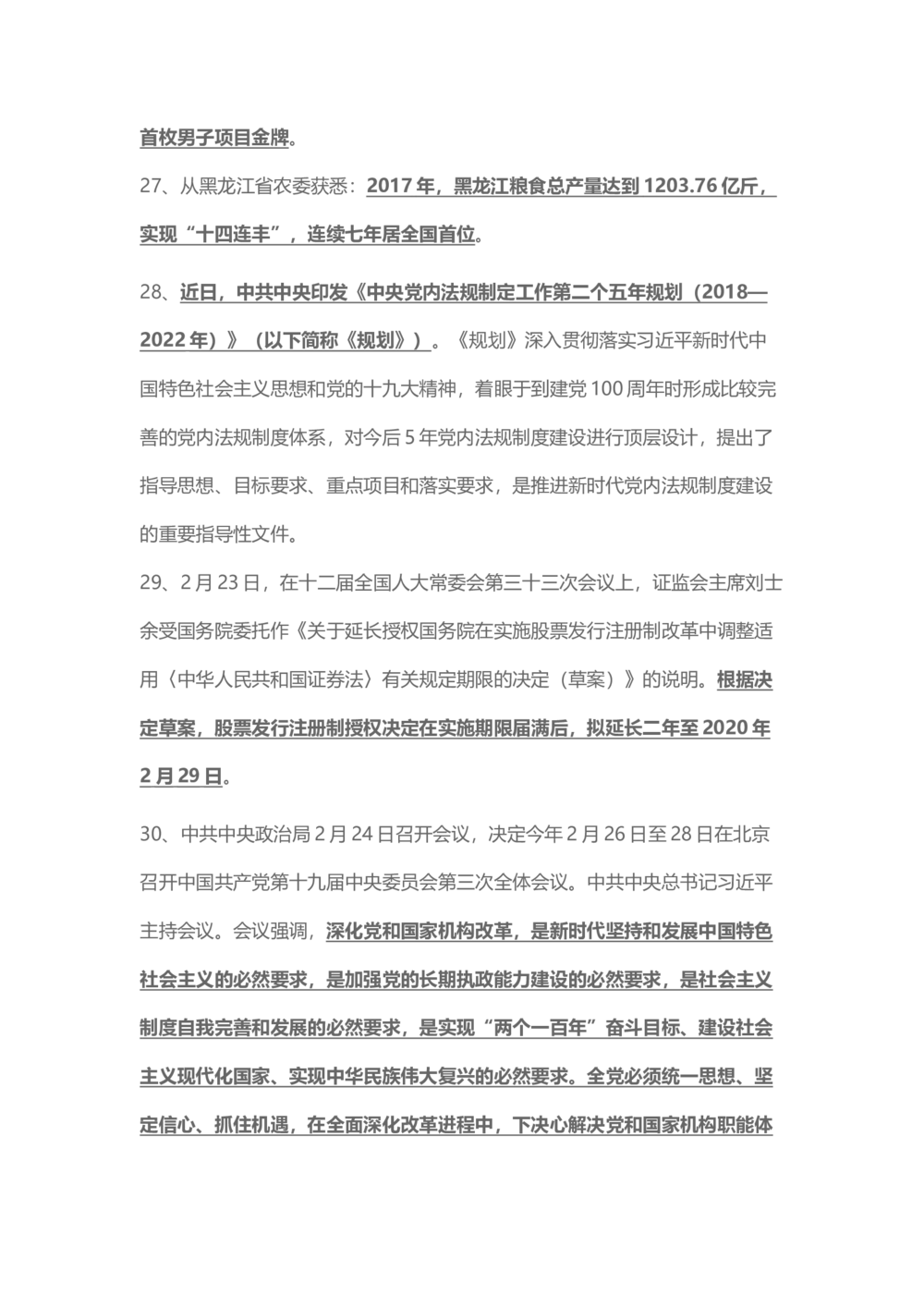 首枚男子项目金牌。

27、从黑龙江省农委获悉：2017 年，黑龙江粮食总产量达到 1203.76 亿斤，实现“十四连丰”，连续七年居全国首位。

28、近日，中共中央印发《中央党内法规制定工作第二个五年规划（2018—2022 年）》（以下简称《规划》）。《规划》深入贯彻落实习近平新时代中国特色社会主义思想和党的十九大精神，着眼于到建党 100 周年时形成比较完善的党内法规制度体系，对今后 5 年党内法规制度建设进行顶层设计，提出了指导思想、目标要求、重点项目和落实要求，是推进新时代党内法规制度建设的重要指导性文件。

29、2 月 23 日，在十二届全国人大常委会第三十三次会议上，证监会主席刘士余受国务院委托作《关于延长授权国务院在实施股票发行注册制改革中调整适用〈中华人民共和国证券法〉有关规定期限的决定（草案）》的说明。根据决定草案，股票发行注册制授权决定在实施期限届满后，拟延长二年至 2020 年 2 月 29 日。

30、中共中央政治局 2 月 24 日召开会议，决定今年 2 月 26 日至 28 日在北京召开中国共产党第十九届中央委员会第三次全体会议。中共中央总书记习近平主持会议。会议强调，深化党和国家机构改革，是新时代坚持和发展中国特色社会主义的必然要求，是加强党的长期执政能力建设的必然要求，是社会主义制度自我完善和发展的必然要求，是实现“两个一百年”奋斗目标、建设社会主义现代化国家、实现中华民族伟大复兴的必然要求。全党必须统一思想、坚定信心、抓住机遇，在全面深化改革进程中，下决心解决党和国家机构职能体